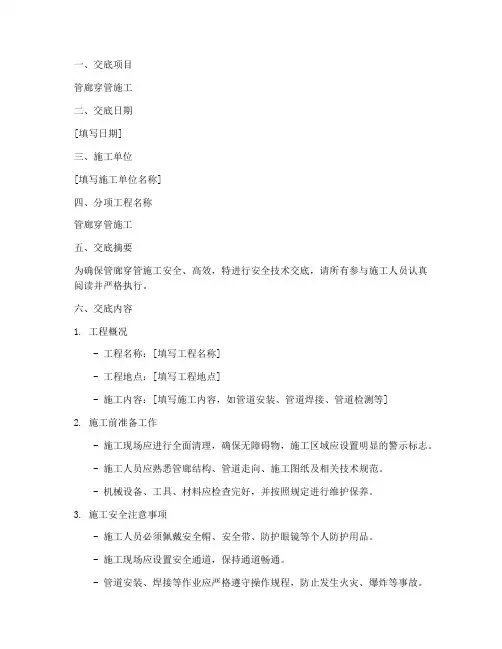 一、交底项目

管廊穿管施工

二、交底日期

[填写日期]

三、施工单位

[填写施工单位名称]

四、分项工程名称

管廊穿管施工

五、交底摘要

为确保管廊穿管施工安全、高效，特进行安全技术交底，请所有参与施工人员认真阅读并严格执行。

六、交底内容

1. 工程概况

- 工程名称：[填写工程名称]

- 工程地点：[填写工程地点]

- 施工内容：[填写施工内容，如管道安装、管道焊接、管道检测等]

2. 施工前准备工作

- 施工现场应进行全面清理，确保无障碍物，施工区域应设置明显的警示标志。

- 施工人员应熟悉管廊结构、管道走向、施工图纸及相关技术规范。

- 机械设备、工具、材料应检查完好，并按照规定进行维护保养。

3. 施工安全注意事项

- 施工人员必须佩戴安全帽、安全带、防护眼镜等个人防护用品。

- 施工现场应设置安全通道，保持通道畅通。

- 管道安装、焊接等作业应严格遵守操作规程，防止发生火灾、爆炸等事故。